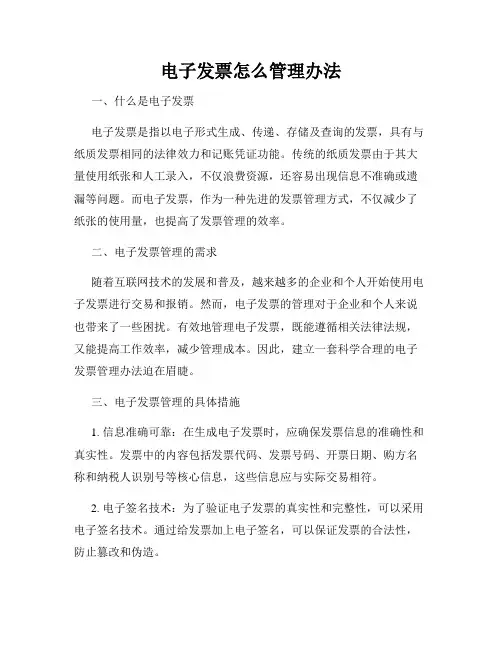 电子发票怎么管理办法

一、什么是电子发票

电子发票是指以电子形式生成、传递、存储及查询的发票，具有与纸质发票相同的法律效力和记账凭证功能。传统的纸质发票由于其大量使用纸张和人工录入，不仅浪费资源，还容易出现信息不准确或遗漏等问题。而电子发票，作为一种先进的发票管理方式，不仅减少了纸张的使用量，也提高了发票管理的效率。

二、电子发票管理的需求

随着互联网技术的发展和普及，越来越多的企业和个人开始使用电子发票进行交易和报销。然而，电子发票的管理对于企业和个人来说也带来了一些困扰。有效地管理电子发票，既能遵循相关法律法规，又能提高工作效率，减少管理成本。因此，建立一套科学合理的电子发票管理办法迫在眉睫。

三、电子发票管理的具体措施

1. 信息准确可靠：在生成电子发票时，应确保发票信息的准确性和真实性。发票中的内容包括发票代码、发票号码、开票日期、购方名称和纳税人识别号等核心信息，这些信息应与实际交易相符。

2. 电子签名技术：为了验证电子发票的真实性和完整性，可以采用电子签名技术。通过给发票加上电子签名，可以保证发票的合法性，防止篡改和伪造。